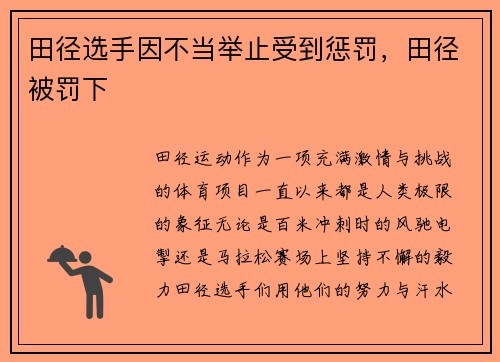 田径选手因不当举止受到惩罚，田径被罚下

田径运动作为一项充满激情与挑战的体育项目一直以来都是人类极限的象征无论是百米冲刺时的风驰电掣还是马拉松赛场上坚持不懈的毅力田径选手们用他们的努力与汗水